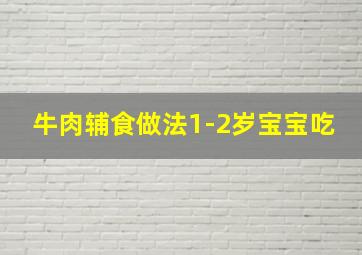 牛肉辅食做法1-2岁宝宝吃